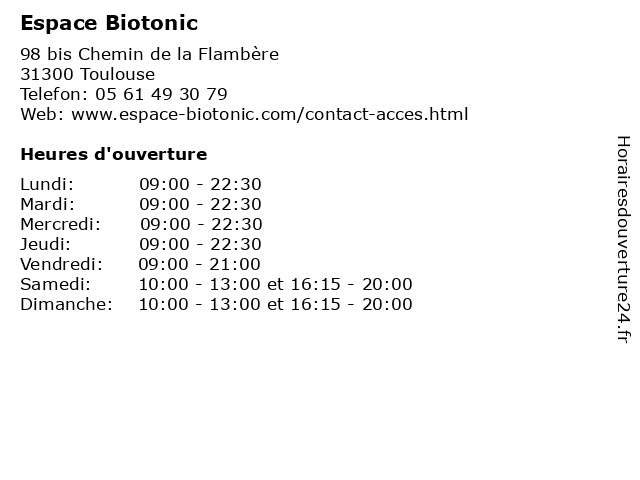 Espace Biotonic

98 bis Chemin de la Flambère
31300 Toulouse
Telefon: 05 61 49 30 79
Web: www.espace-biotonic.com/contact-acces.html

Heures d'ouverture

| | |
|---|---|
| Lundi: | 09:00 - 22:30 |
| Mardi: | 09:00 - 22:30 |
| Mercredi: | 09:00 - 22:30 |
| Jeudi: | 09:00 - 22:30 |
| Vendredi: | 09:00 - 21:00 |
| Samedi: | 10:00 - 13:00 et 16:15 - 20:00 |
| Dimanche: | 10:00 - 13:00 et 16:15 - 20:00 |

Horairesdouverture24.fr